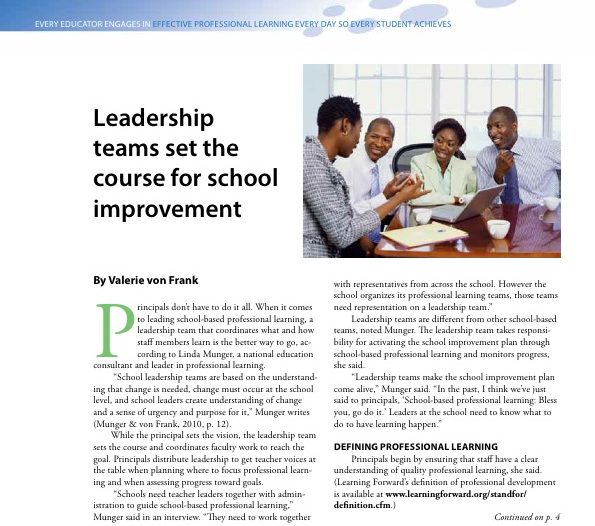 EVERY EDUCATOR ENGAGES IN EFFECTIVE PROFESSIONAL LEARNING EVERY DAY SO EVERY STUDENT ACHIEVES

Leadership teams set the course for school improvement

By Valerie von Frank

Principals don't have to do it all. When it comes to leading school-based professional learning, a leadership team that coordinates what and how staff members learn is the better way to go, according to Linda Munger, a national education consultant and leader in professional learning.

"School leadership teams are based on the understanding that change is needed, change must occur at the school level, and school leaders create understanding of change and a sense of urgency and purpose for it," Munger writes (Munger & von Frank, 2010, p. 12).

While the principal sets the vision, the leadership team sets the course and coordinates faculty work to reach the goal. Principals distribute leadership to get teacher voices at the table when planning where to focus professional learning and when assessing progress toward goals.

"Schools need teacher leaders together with administration to guide school-based professional learning," Munger said in an interview. "They need to work together with representatives from across the school. However the school organizes its professional learning teams, those teams need representation on a leadership team."

Leadership teams are different from other school-based teams, noted Munger. The leadership team takes responsibility for activating the school improvement plan through school-based professional learning and monitors progress, she said.

"Leadership teams make the school improvement plan come alive," Munger said. "In the past, I think we've just said to principals, 'School-based professional learning: Bless you, go do it.' Leaders at the school need to know what to do to have learning happen."

DEFINING PROFESSIONAL LEARNING

Principals begin by ensuring that staff have a clear understanding of quality professional learning, she said. (Learning Forward's definition of professional development is available at www.learningforward.org/standfor/definition.cfm.)

Continued on p. 4